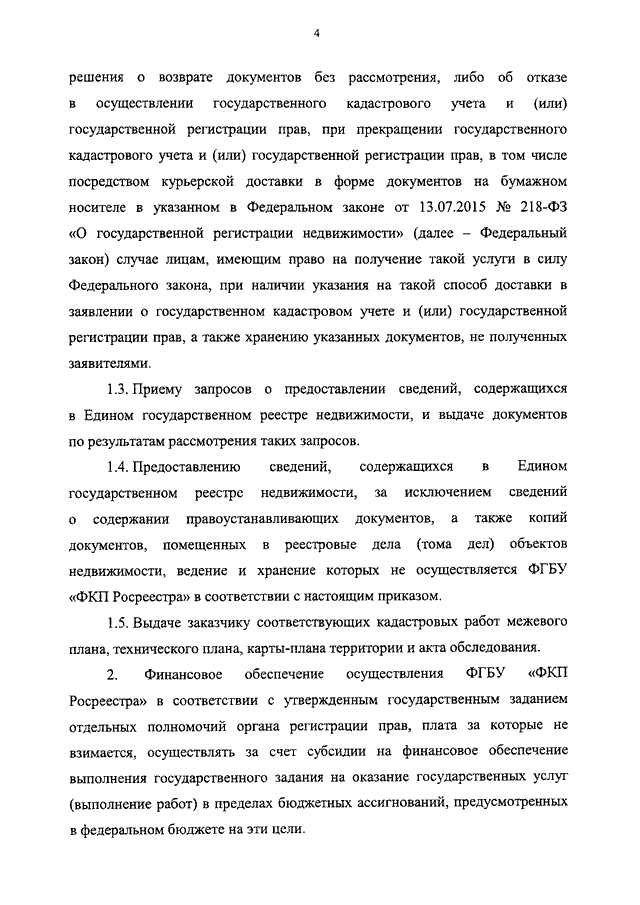 4

решения о возврате документов без рассмотрения, либо об отказе в осуществлении государственного кадастрового учета и (или) государственной регистрации прав, при прекращении государственного кадастрового учета и (или) государственной регистрации прав, в том числе посредством курьерской доставки в форме документов на бумажном носителе в указанном в Федеральном законе от 13.07.2015 № 218-ФЗ «О государственной регистрации недвижимости» (далее – Федеральный закон) случае лицам, имеющим право на получение такой услуги в силу Федерального закона, при наличии указания на такой способ доставки в заявлении о государственном кадастровом учете и (или) государственной регистрации прав, а также хранению указанных документов, не полученных заявителями.

1.3. Приему запросов о предоставлении сведений, содержащихся в Едином государственном реестре недвижимости, и выдаче документов по результатам рассмотрения таких запросов.

1.4. Предоставлению сведений, содержащихся в Едином государственном реестре недвижимости, за исключением сведений о содержании правоустанавливающих документов, а также копий документов, помещенных в реестровые дела (тома дел) объектов недвижимости, ведение и хранение которых не осуществляется ФГБУ «ФКП Росреестра» в соответствии с настоящим приказом.

1.5. Выдаче заказчику соответствующих кадастровых работ межевого плана, технического плана, карты-плана территории и акта обследования.

2. Финансовое обеспечение осуществления ФГБУ «ФКП Росреестра» в соответствии с утвержденным государственным заданием отдельных полномочий органа регистрации прав, плата за которые не взимается, осуществлять за счет субсидии на финансовое обеспечение выполнения государственного задания на оказание государственных услуг (выполнение работ) в пределах бюджетных ассигнований, предусмотренных в федеральном бюджете на эти цели.